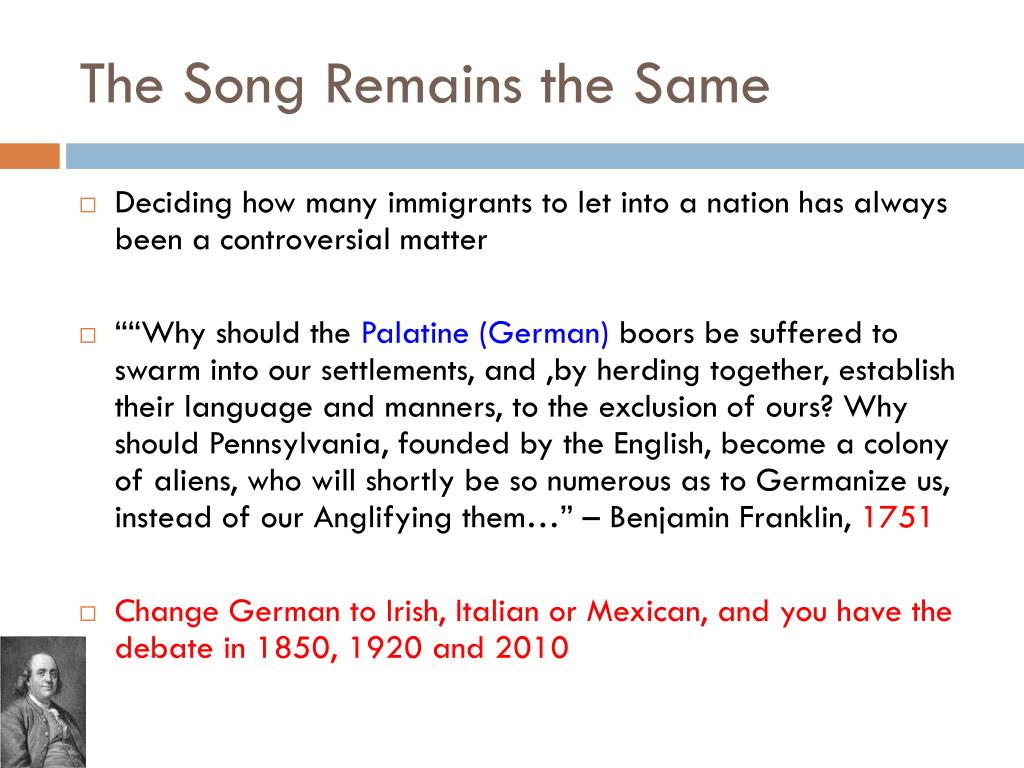 The Song Remains the Same

□ Deciding how many immigrants to let into a nation has always been a controversial matter

□ ““Why should the Palatine (German) boors be suffered to swarm into our settlements, and ,by herding together, establish their language and manners, to the exclusion of ours? Why should Pennsylvania, founded by the English, become a colony of aliens, who will shortly be so numerous as to Germanize us, instead of our Anglifying them…” – Benjamin Franklin, 1751

□ Change German to Irish, Italian or Mexican, and you have the debate in 1850, 1920 and 2010